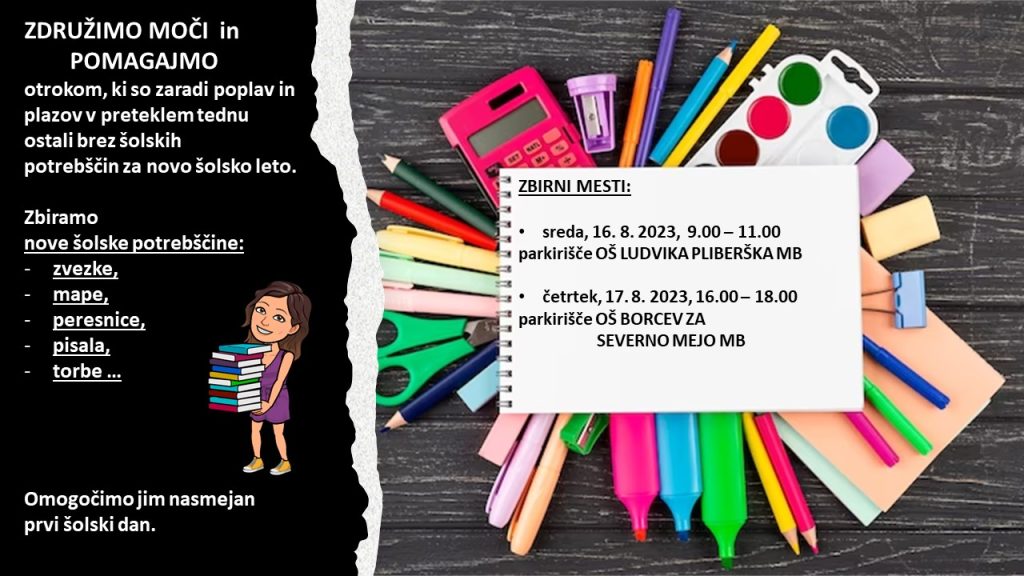 ZDRUŽIMO MOČI in POMAGAJMO
otrokom, ki so zaradi poplav in plazov v preteklem tednu ostali brez šolskih potrebščin za novo šolsko leto.

Zbiramo
nove šolske potrebščine:
- zvezke,
- mape,
- peresnice,
- pisala,
- torbe ...

Omogočimo jim nasmejan prvi šolski dan.

ZBIRNI MESTI:

• sreda, 16. 8. 2023, 9.00 – 11.00
parkirišče OŠ LUDVIKA PLIBERŠKA MB

• četrtek, 17. 8. 2023, 16.00 – 18.00
parkirišče OŠ BORCEV ZA SEVERNO MEJO MB